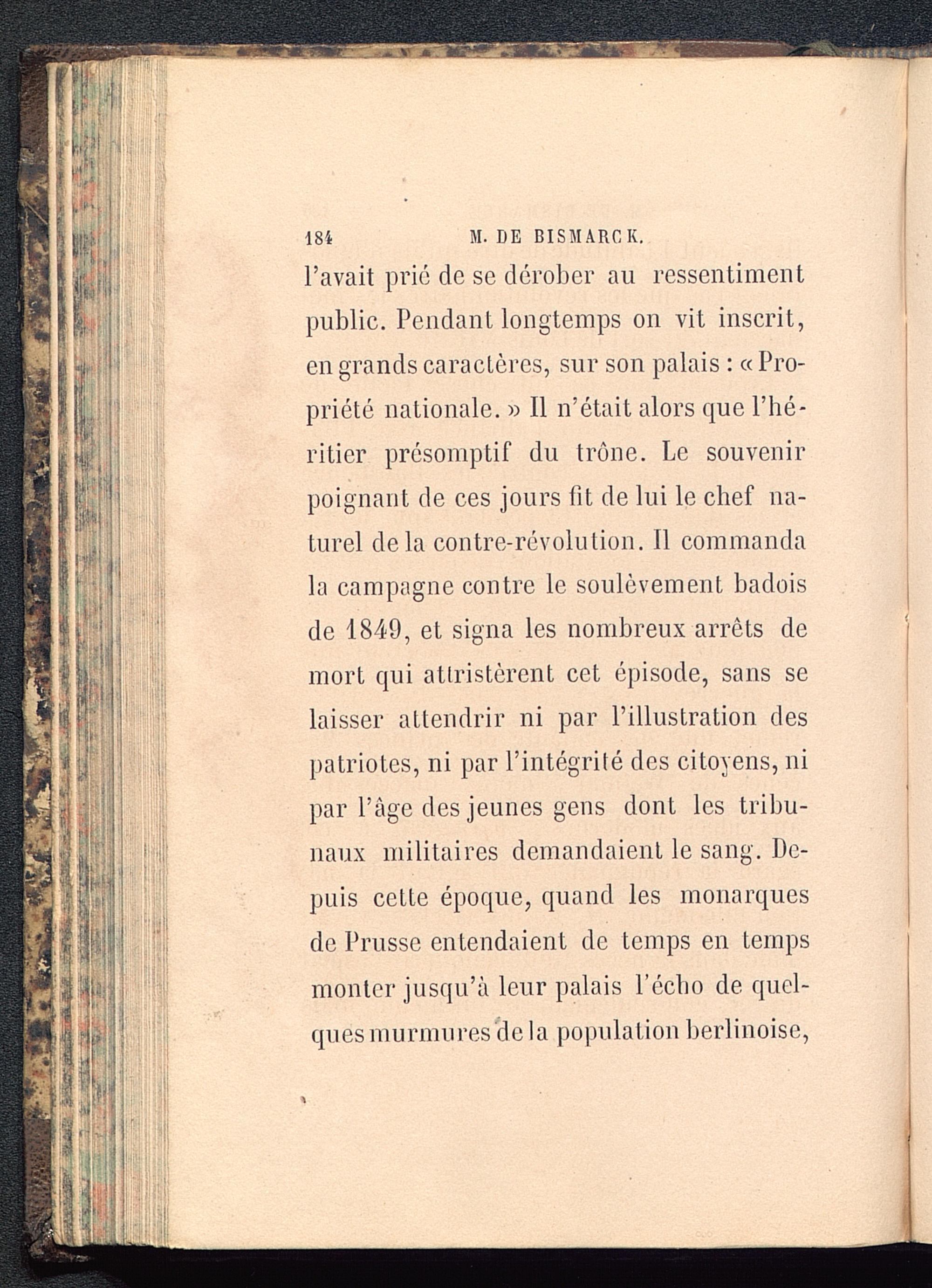 184 M. DE BISMARCK.

l'avait prié de se dérober au ressentiment public. Pendant longtemps on vit inscrit, en grands caractères, sur son palais : « Propriété nationale. » Il n'était alors que l'héritier présomptif du trône. Le souvenir poignant de ces jours fit de lui le chef naturel de la contre-révolution. Il commanda la campagne contre le soulèvement badois de 1849, et signa les nombreux arrêts de mort qui attristèrent cet épisode, sans se laisser attendrir ni par l'illustration des patriotes, ni par l'intégrité des citoyens, ni par l'âge des jeunes gens dont les tribunaux militaires demandaient le sang. Depuis cette époque, quand les monarques de Prusse entendaient de temps en temps monter jusqu'à leur palais l'écho de quelques murmures de la population berlinoise,